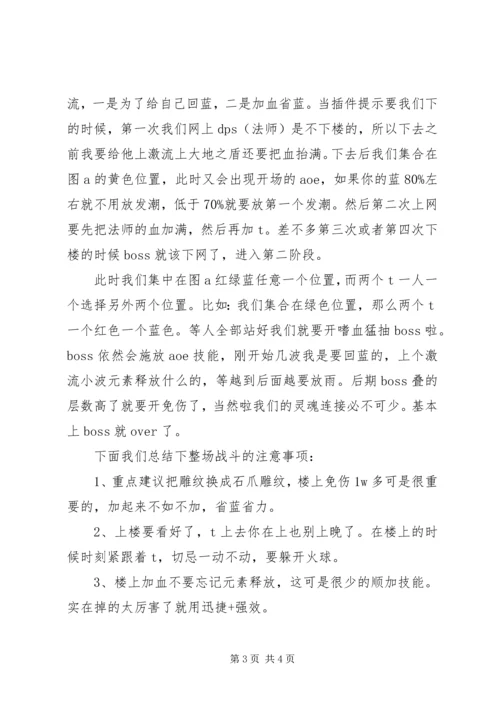 流，一是为了给自己回蓝，二是加血省蓝。当插件提示要我们下的时候，第一次我们网上 dps（法师）是不下楼的，所以下去之前我要给他上激流上大地之盾还要把血抬满。下去后我们集合在图 a 的黄色位置，此时又会出现开场的 aoe，如果你的蓝 80%左右就不用放发潮，低于 70%就要放第一个发潮。然后第二次上网要先把法师的血加满，然后再加 t。差不多第三次或者第四次下楼的时候 boss 就该下网了，进入第二阶段。

此时我们集中在图 a 红绿蓝任意一个位置，而两个 t 一人一个选择另外两个位置。比如：我们集合在绿色位置，那么两个 t 一个红色一个蓝色。等人全部站好我们就要开嗜血猛抽 boss 啦。boss 依然会施放 aoe 技能，刚开始几波我是要回蓝的，上个激流小波元素释放什么的，等越到后面越要放雨。后期 boss 叠的层数高了就要开免伤了，当然啦我们的灵魂连接必不可少。基本上 boss 就 over 了。

下面我们总结下整场战斗的注意事项：

1、重点建议把雕纹换成石爪雕纹，楼上免伤 1w 多可是很重要的，加起来不如不加，省蓝省力。

2、上楼要看好了，t 上去你在上也别上晚了。在楼上的时候时刻紧跟着 t，切忌一动不动，要躲开火球。

3、楼上加血不要忘记元素释放，这可是很少的顺加技能。实在掉的太厉害了就用迅捷+强效。

第 3 页 共 4 页